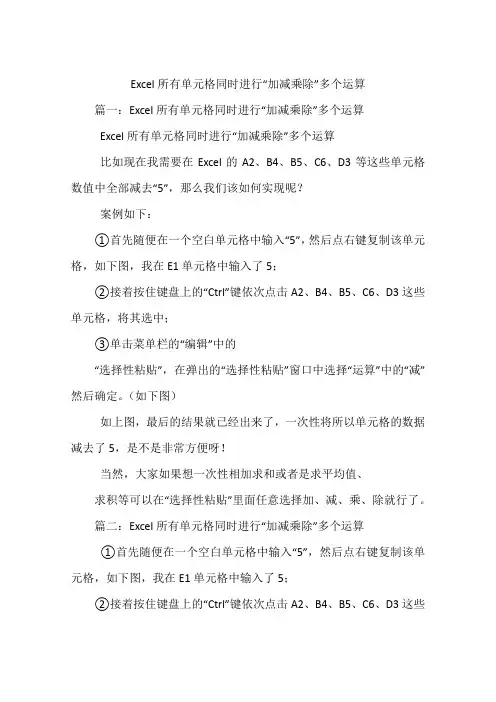 Excel 所有单元格同时进行“加减乘除”多个运算

篇一：Excel 所有单元格同时进行“加减乘除”多个运算

Excel 所有单元格同时进行“加减乘除”多个运算

比如现在我需要在 Excel 的 A2、B4、B5、C6、D3 等这些单元格数值中全部减去“5”，那么我们该如何实现呢？

案例如下：

①首先随便在一个空白单元格中输入“5”，然后点右键复制该单元格，如下图，我在 E1 单元格中输入了 5；

②接着按住键盘上的“Ctrl”键依次点击 A2、B4、B5、C6、D3 这些单元格，将其选中；

③单击菜单栏的“编辑”中的

“选择性粘贴”，在弹出的“选择性粘贴”窗口中选择“运算”中的“减”然后确定。（如下图）

如上图，最后的结果就已经出来了，一次性将所以单元格的数据减去了 5，是不是非常方便呀！

当然，大家如果想一次性相加求和或者是求平均值、

求积等可以在“选择性粘贴”里面任意选择加、减、乘、除就行了。

篇二：Excel 所有单元格同时进行“加减乘除”多个运算

①首先随便在一个空白单元格中输入“5”，然后点右键复制该单元格，如下图，我在 E1 单元格中输入了 5；

②接着按住键盘上的“Ctrl”键依次点击 A2、B4、B5、C6、D3 这些